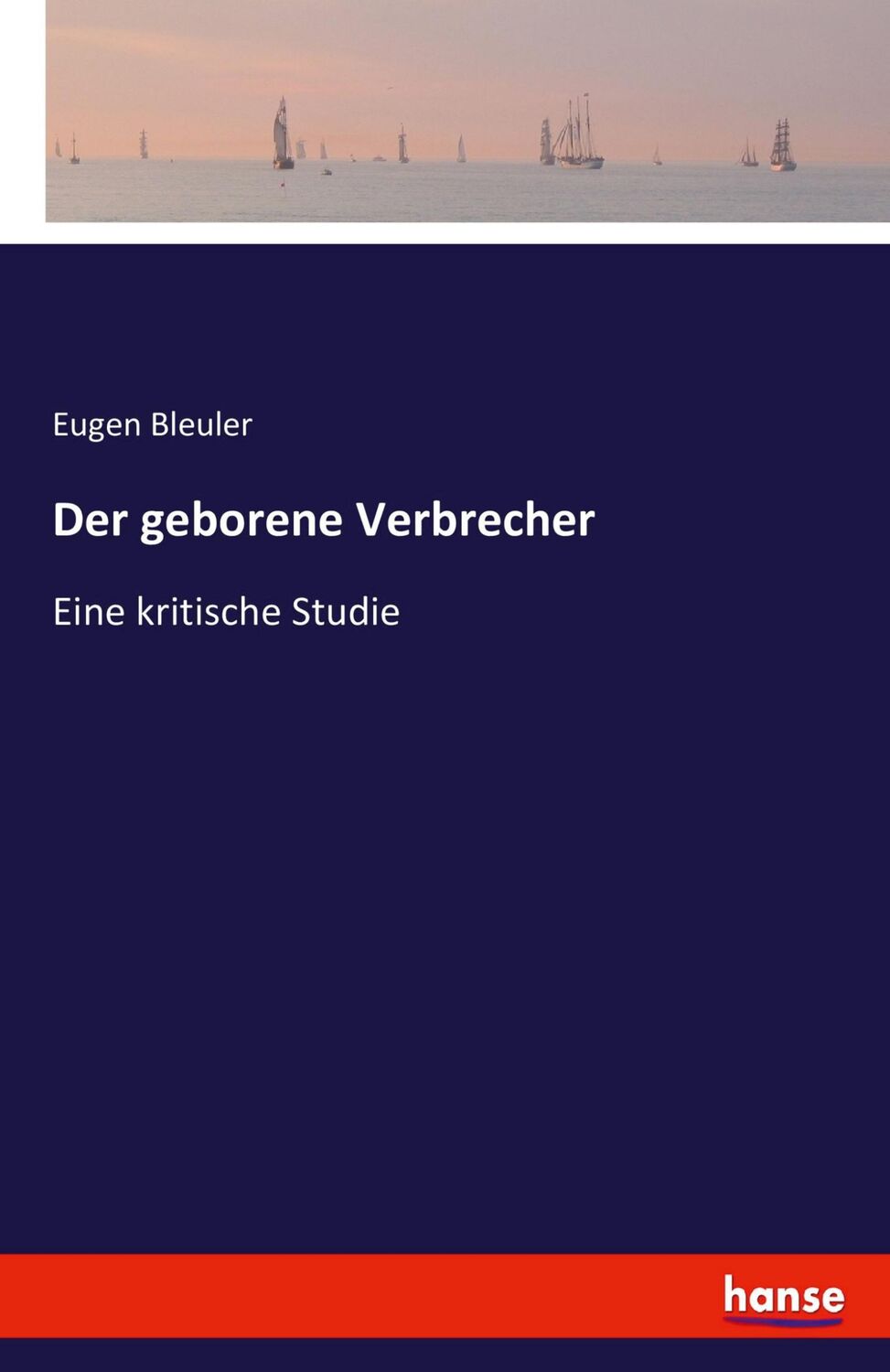 Eugen Bleuler

Der geborene Verbrecher

Eine kritische Studie

hanse